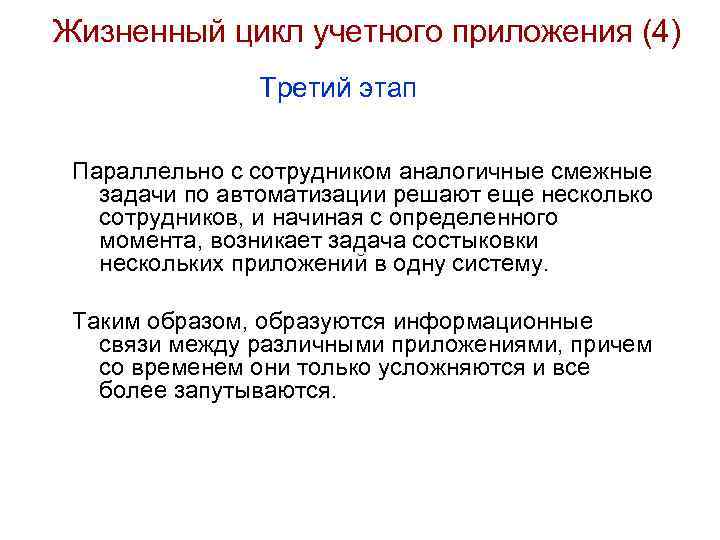 Жизненный цикл учетного приложения (4)

Третий этап

Параллельно с сотрудником аналогичные смежные задачи по автоматизации решают еще несколько сотрудников, и начиная с определенного момента, возникает задача состыковки нескольких приложений в одну систему.

Таким образом, образуются информационные связи между различными приложениями, причем со временем они только усложняются и все более запутываются.